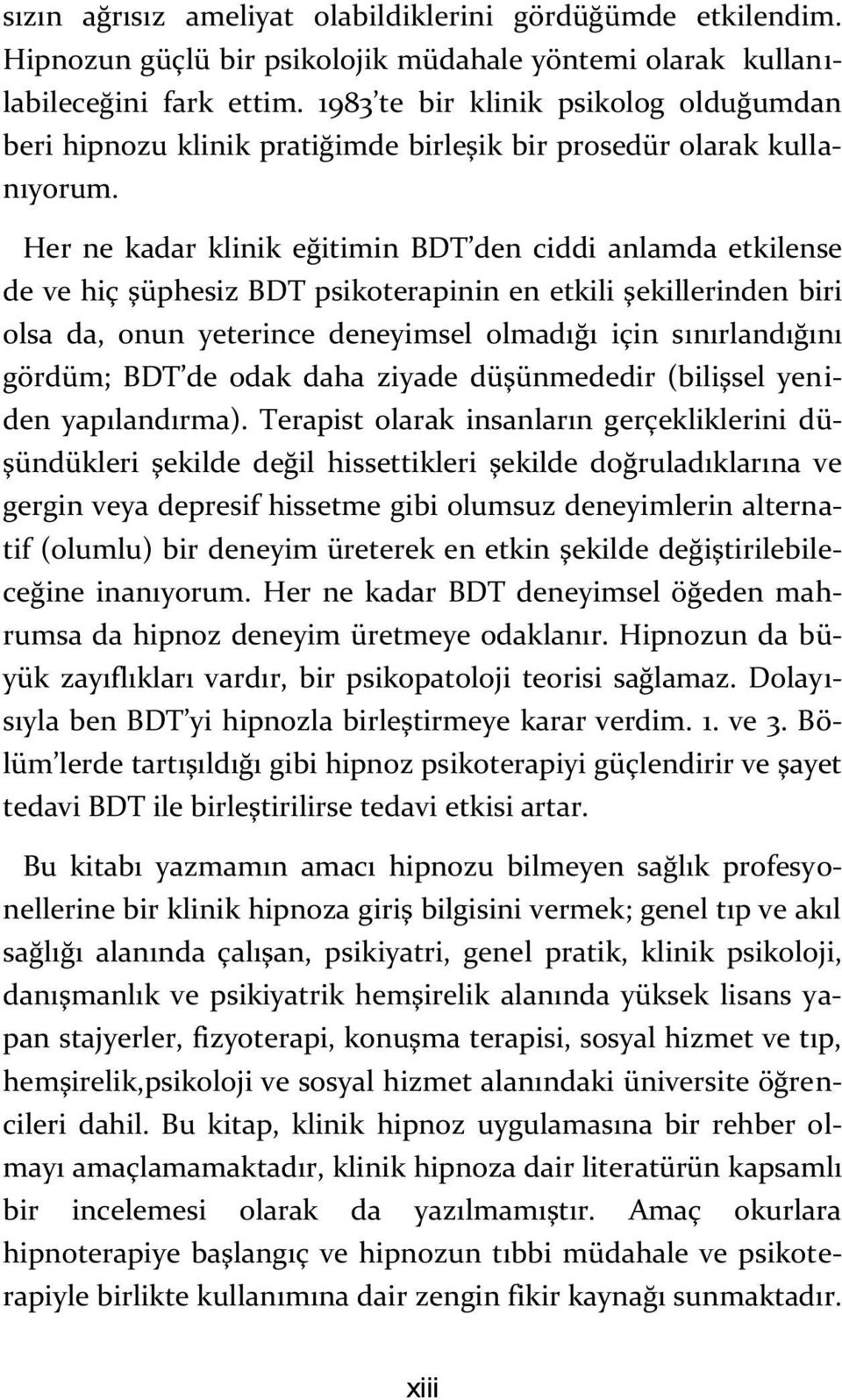 sızın ağrısız ameliyat olabildiklerini gördüğümde etkilendim. Hipnozun güçlü bir psikolojik müdahale yöntemi olarak kullanılabileceğini fark ettim. 1983'te bir klinik psikolog olduğumdan beri hipnozu klinik pratiğimde birleşik bir prosedür olarak kullanıyorum.

Her ne kadar klinik eğitimin BDT'den ciddi anlamda etkilense de ve hiç şüphesiz BDT psikoterapinin en etkili şekillerinden biri olsa da, onun yeterince deneyimsel olmadığı için sınırlandığını gördüm; BDT'de odak daha ziyade düşünmededir (bilişsel yeniden yapılandırma). Terapist olarak insanların gerçekliklerini düşündükleri şekilde değil hissettikleri şekilde doğruladıklarına ve gergin veya depresif hissetme gibi olumsuz deneyimlerin alternatif (olumlu) bir deneyim üreterek en etkin şekilde değiştirilebileceğine inanıyorum. Her ne kadar BDT deneyimsel öğeden mahrumsa da hipnoz deneyim üretmeye odaklanır. Hipnozun da büyük zayıflıkları vardır, bir psikopatoloji teorisi sağlamaz. Dolayısıyla ben BDT'yi hipnozla birleştirmeye karar verdim. 1. ve 3. Bölüm'lerde tartışıldığı gibi hipnoz psikoterapiyi güçlendirir ve şayet tedavi BDT ile birleştirilirse tedavi etkisi artar.

Bu kitabı yazmamın amacı hipnozu bilmeyen sağlık profesyonellerine bir klinik hipnoza giriş bilgisini vermek; genel tıp ve akıl sağlığı alanında çalışan, psikiyatri, genel pratik, klinik psikoloji, danışmanlık ve psikiyatrik hemşirelik alanında yüksek lisans yapan stajyerler, fizyoterapi, konuşma terapisi, sosyal hizmet ve tıp, hemşirelik,psikoloji ve sosyal hizmet alanındaki üniversite öğrencileri dahil. Bu kitap, klinik hipnoz uygulamasına bir rehber olmayı amaçlamamaktadır, klinik hipnoza dair literatürün kapsamlı bir incelemesi olarak da yazılmamıştır. Amaç okurlara hipnoterapiye başlangıç ve hipnozun tıbbi müdahale ve psikoterapiyle birlikte kullanımına dair zengin fikir kaynağı sunmaktadır.

xiii